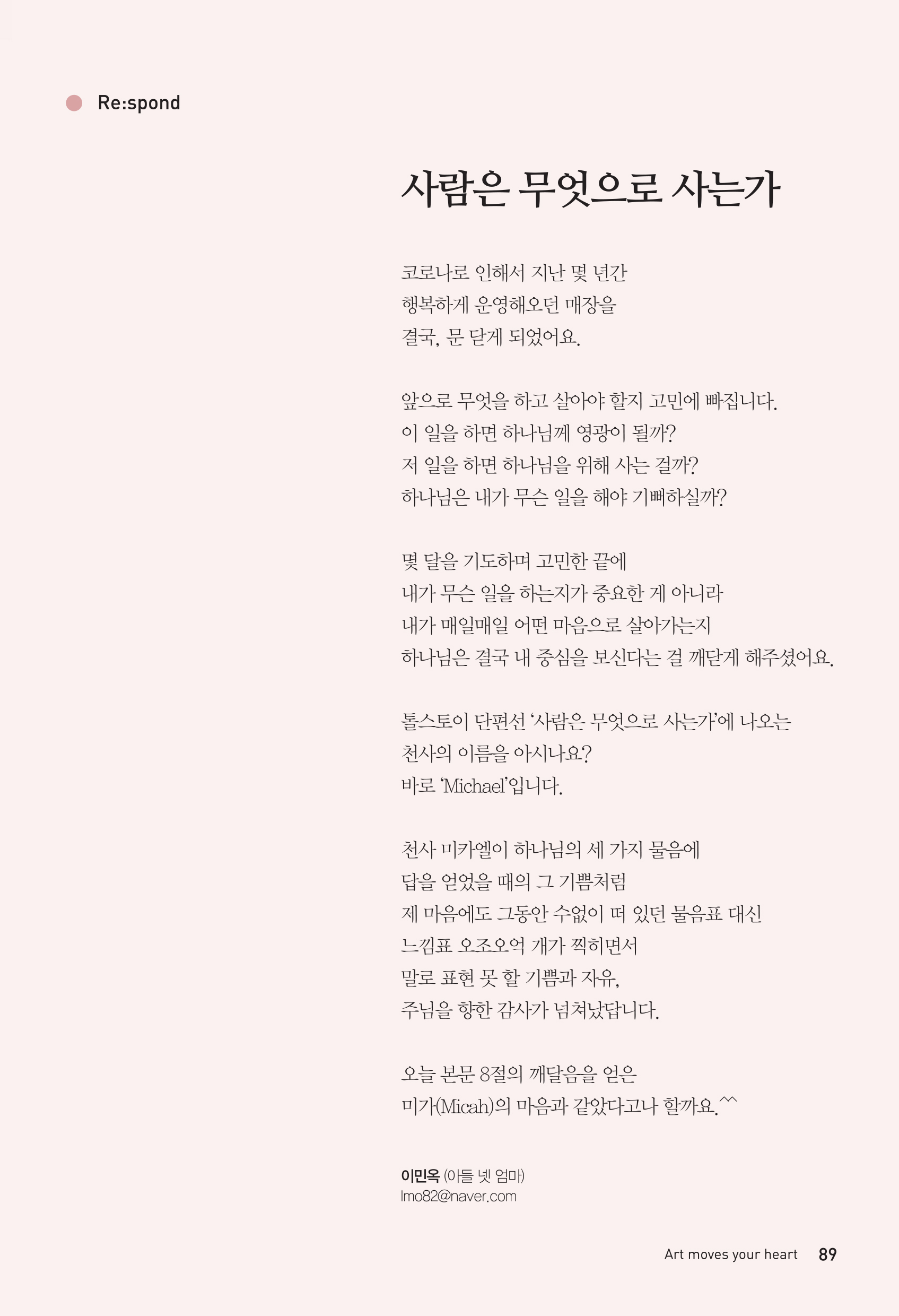 Re:spond

사람은 무엇으로 사는가

코로나로 인해서 지난 몇 년간
행복하게 운영해오던 매장을
결국, 문 닫게 되었어요.

앞으로 무엇을 하고 살아야 할지 고민에 빠집니다.
이 일을 하면 하나님께 영광이 될까?
저 일을 하면 하나님을 위해 사는 걸까?
하나님은 내가 무슨 일을 해야 기뻐하실까?

몇 달을 기도하며 고민한 끝에
내가 무슨 일을 하는지가 중요한 게 아니라
내가 매일매일 어떤 마음으로 살아가는지
하나님은 결국 내 중심을 보신다는 걸 깨닫게 해주셨어요.

톨스토이 단편선 '사람은 무엇으로 사는가'에 나오는
천사의 이름을 아시나요?
바로 'Michael'입니다.

천사 미카엘이 하나님의 세 가지 물음에
답을 얻었을 때의 그 기쁨처럼
제 마음에도 그동안 수없이 떠 있던 물음표 대신
느낌표 오조오억 개가 찍히면서
말로 표현 못 할 기쁨과 자유,
주님을 향한 감사가 넘쳐났답니다.

오늘 본문 8절의 깨달음을 얻은
미가(Micah)의 마음과 같았다고나 할까요.^^

이민옥 (아들 넷 엄마)
lmo82@naver.com

Art moves your heart 89